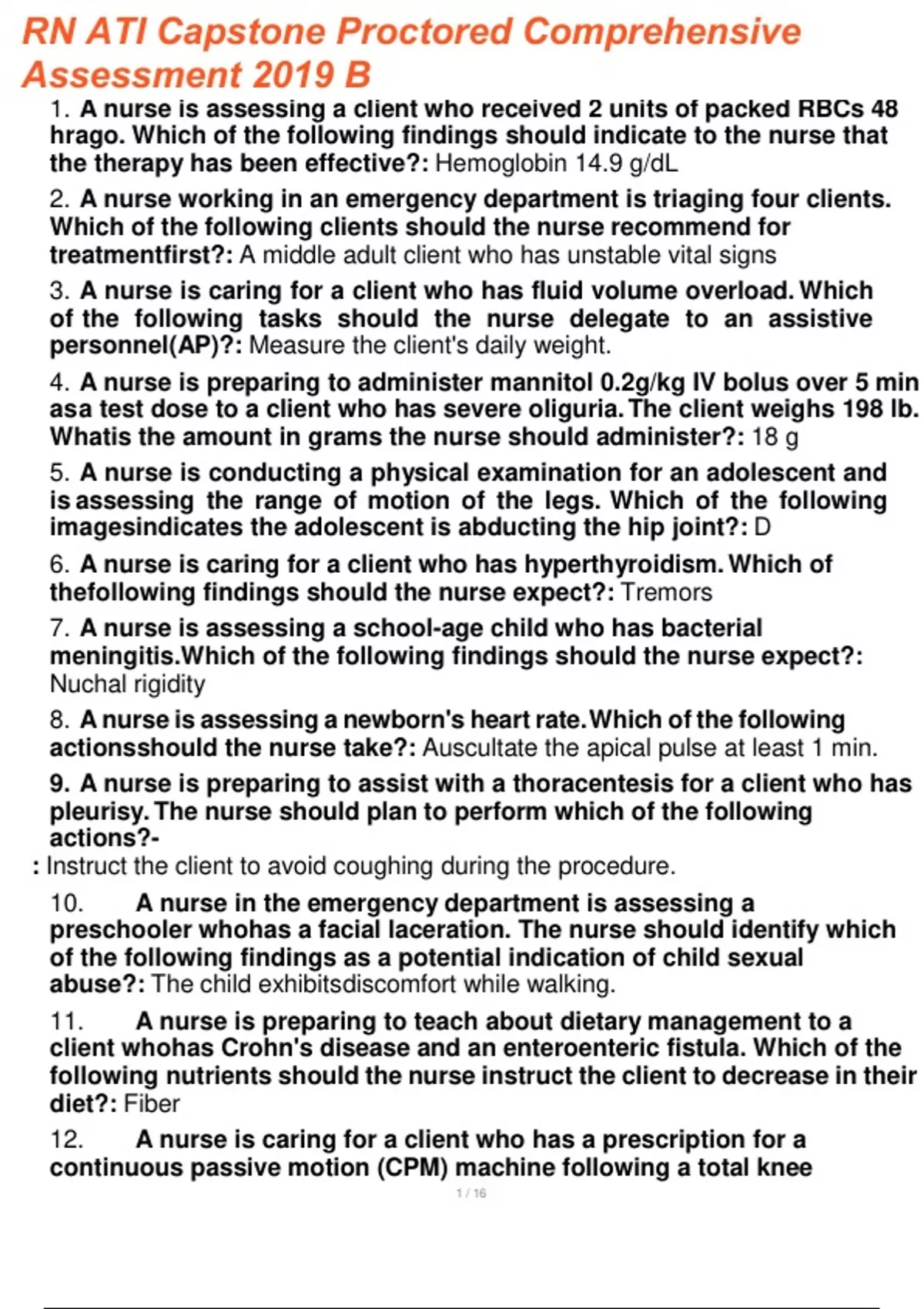 RN ATI Capstone Proctored Comprehensive Assessment 2019 B

1. A nurse is assessing a client who received 2 units of packed RBCs 48 hrago. Which of the following findings should indicate to the nurse that the therapy has been effective?: Hemoglobin 14.9 g/dL

2. A nurse working in an emergency department is triaging four clients. Which of the following clients should the nurse recommend for treatmentfirst?: A middle adult client who has unstable vital signs

3. A nurse is caring for a client who has fluid volume overload. Which of the following tasks should the nurse delegate to an assistive personnel(AP)?: Measure the client's daily weight.

4. A nurse is preparing to administer mannitol 0.2g/kg IV bolus over 5 min asa test dose to a client who has severe oliguria. The client weighs 198 lb. Whatis the amount in grams the nurse should administer?: 18 g

5. A nurse is conducting a physical examination for an adolescent and is assessing the range of motion of the legs. Which of the following imagesindicates the adolescent is abducting the hip joint?: D

6. A nurse is caring for a client who has hyperthyroidism. Which of thefollowing findings should the nurse expect?: Tremors

7. A nurse is assessing a school-age child who has bacterial meningitis.Which of the following findings should the nurse expect?: Nuchal rigidity

8. A nurse is assessing a newborn's heart rate. Which of the following actionsshould the nurse take?: Auscultate the apical pulse at least 1 min.

9. A nurse is preparing to assist with a thoracentesis for a client who has pleurisy. The nurse should plan to perform which of the following actions?-
: Instruct the client to avoid coughing during the procedure.

10. A nurse in the emergency department is assessing a preschooler whohas a facial laceration. The nurse should identify which of the following findings as a potential indication of child sexual abuse?: The child exhibitsdiscomfort while walking.

11. A nurse is preparing to teach about dietary management to a client whohas Crohn's disease and an enteroenteric fistula. Which of the following nutrients should the nurse instruct the client to decrease in their diet?: Fiber

12. A nurse is caring for a client who has a prescription for a continuous passive motion (CPM) machine following a total knee

1 / 16